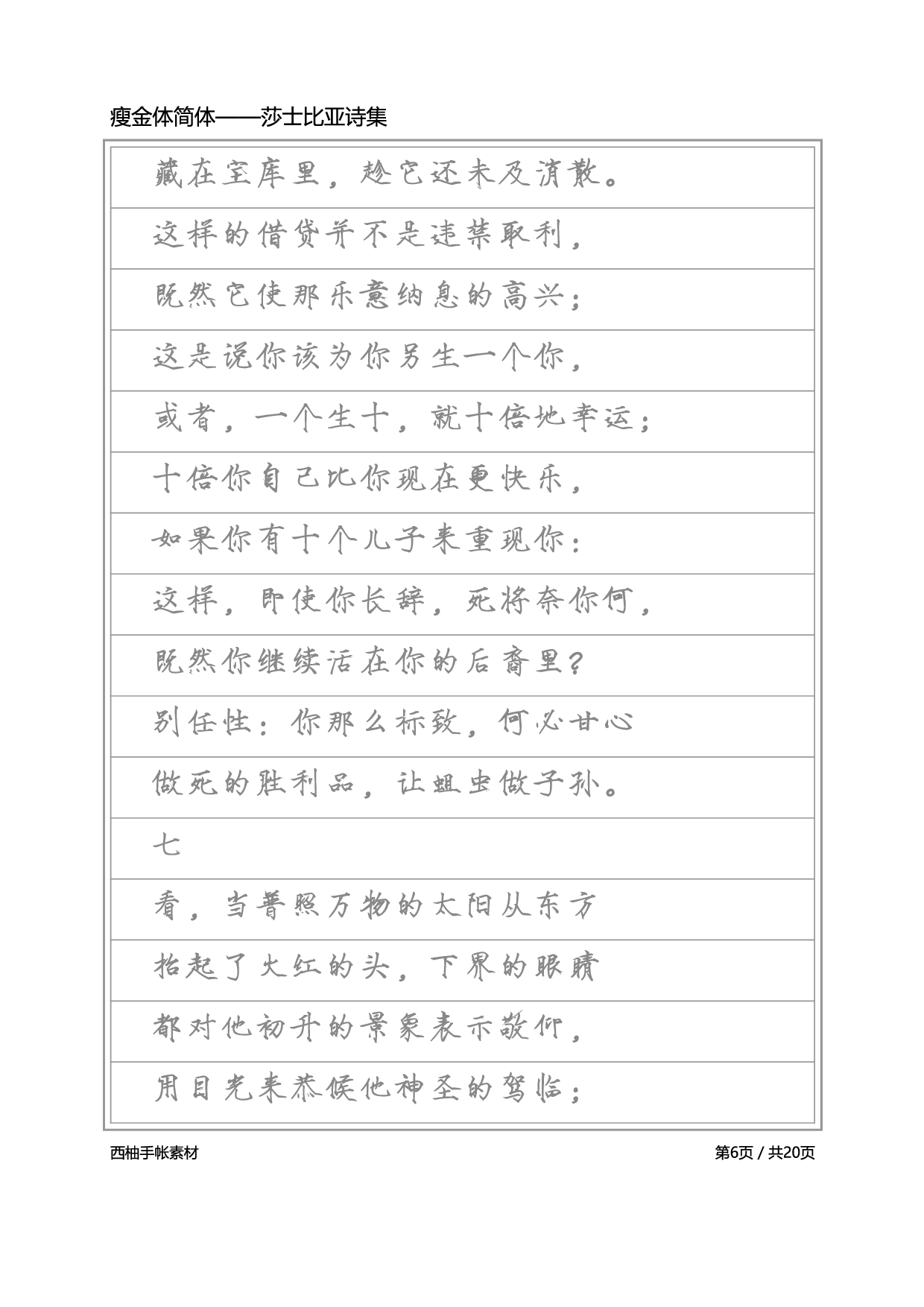 瘦金体简体——莎士比亚诗集

藏在宝库里，趁它还未及消散。

这样的借贷并不是违禁取利，

既然它使那乐意纳息的高兴；

这是说你该为你另生一个你，

或者，一个生十，就十倍地幸运；

十倍你自己比你现在更快乐，

如果你有十个儿子来重现你：

这样，即使你长辞，死将奈你何，

既然你继续活在你的后裔里？

别任性：你那么标致，何必甘心

做死的胜利品，让蛆虫做子孙。

七

看，当普照万物的太阳从东方

抬起了火红的头，下界的眼睛

都对他初升的景象表示敬仰，

用目光来恭候他神圣的驾临；

西柚手帐素材

第6页 / 共20页